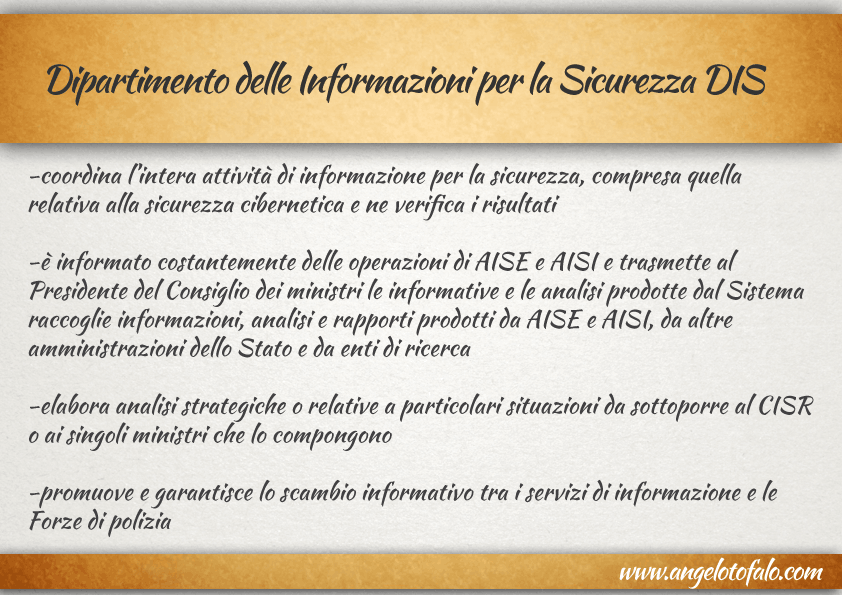 Dipartimento delle Informazioni per la Sicurezza DIS

-coordina l'intera attività di informazione per la sicurezza, compresa quella relativa alla sicurezza cibernetica e ne verifica i risultati

-è informato costantemente delle operazioni di AISE e AISI e trasmette al Presidente del Consiglio dei ministri le informative e le analisi prodotte dal Sistema raccoglie informazioni, analisi e rapporti prodotti da AISE e AISI, da altre amministrazioni dello Stato e da enti di ricerca

-elabora analisi strategiche o relative a particolari situazioni da sottoporre al CISR o ai singoli ministri che lo compongono

-promuove e garantisce lo scambio informativo tra i servizi di informazione e le Forze di polizia

www.angelotofalo.com